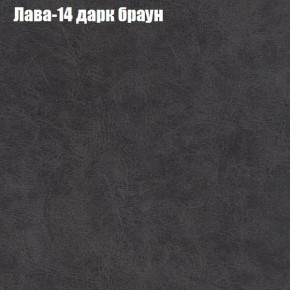 Лава-14 дарк браун